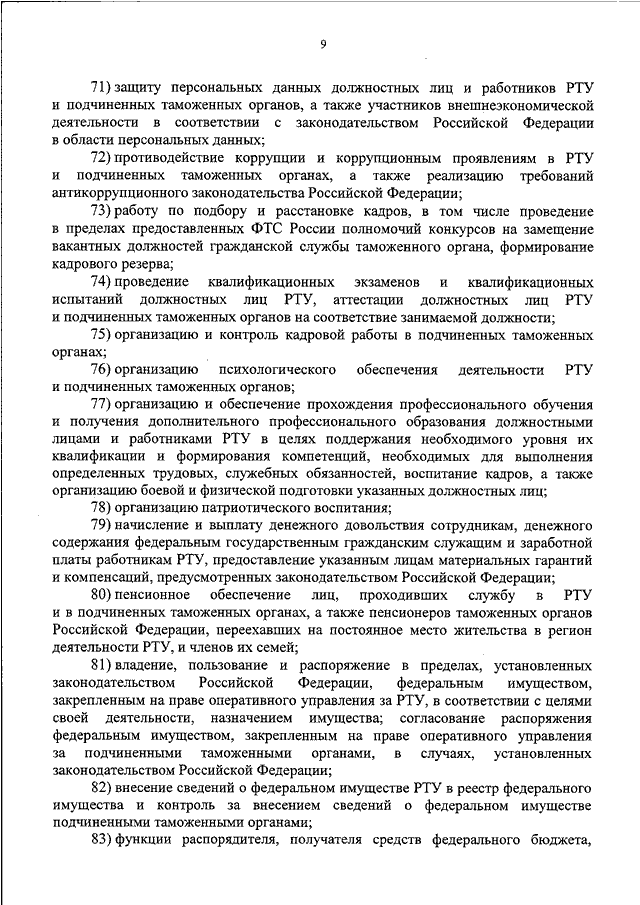 9

71) защиту персональных данных должностных лиц и работников РТУ и подчиненных таможенных органов, а также участников внешнеэкономической деятельности в соответствии с законодательством Российской Федерации в области персональных данных;

72) противодействие коррупции и коррупционным проявлениям в РТУ и подчиненных таможенных органах, а также реализацию требований антикоррупционного законодательства Российской Федерации;

73) работу по подбору и расстановке кадров, в том числе проведение в пределах предоставленных ФТС России полномочий конкурсов на замещение вакантных должностей гражданской службы таможенного органа, формирование кадрового резерва;

74) проведение квалификационных экзаменов и квалификационных испытаний должностных лиц РТУ, аттестации должностных лиц РТУ и подчиненных таможенных органов на соответствие занимаемой должности;

75) организацию и контроль кадровой работы в подчиненных таможенных органах;

76) организацию психологического обеспечения деятельности РТУ и подчиненных таможенных органов;

77) организацию и обеспечение прохождения профессионального обучения и получения дополнительного профессионального образования должностными лицами и работниками РТУ в целях поддержания необходимого уровня их квалификации и формирования компетенций, необходимых для выполнения определенных трудовых, служебных обязанностей, воспитание кадров, а также организацию боевой и физической подготовки указанных должностных лиц;

78) организацию патриотического воспитания;

79) начисление и выплату денежного довольствия сотрудникам, денежного содержания федеральным государственным гражданским служащим и заработной платы работникам РТУ, предоставление указанным лицам материальных гарантий и компенсаций, предусмотренных законодательством Российской Федерации;

80) пенсионное обеспечение лиц, проходивших службу в РТУ и в подчиненных таможенных органах, а также пенсионеров таможенных органов Российской Федерации, переехавших на постоянное место жительства в регион деятельности РТУ, и членов их семей;

81) владение, пользование и распоряжение в пределах, установленных законодательством Российской Федерации, федеральным имуществом, закрепленным на праве оперативного управления за РТУ, в соответствии с целями своей деятельности, назначением имущества; согласование распоряжения федеральным имуществом, закрепленным на праве оперативного управления за подчиненными таможенными органами, в случаях, установленных законодательством Российской Федерации;

82) внесение сведений о федеральном имуществе РТУ в реестр федерального имущества и контроль за внесением сведений о федеральном имуществе подчиненными таможенными органами;

83) функции распорядителя, получателя средств федерального бюджета,